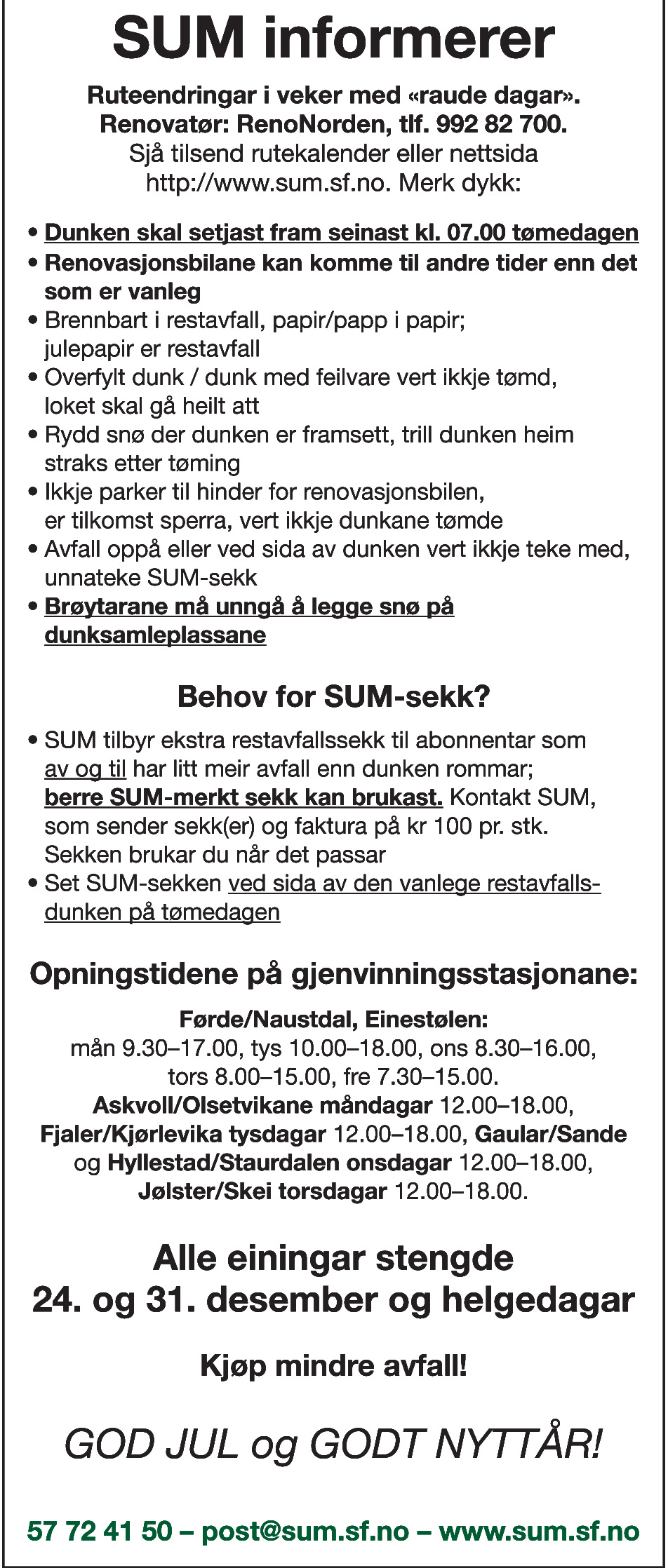 SUM informerer

Ruteendringar i veker med «raude dagar». Renovatør: RenoNorden, tlf. 992 82 700. Sjå tilsend rutekalender eller nettsida http://www.sum.sf.no. Merk dykk:

• Dunken skal setjast fram seinast kl. 07.00 tømedagen
• Renovasjonsbilane kan komme til andre tider enn det som er vanleg
• Brennbart i restavfall, papir/papp i papir; julepapir er restavfall
• Overfylt dunk / dunk med feilvare vert ikkje tømd, loket skal gå heilt att
• Rydd snø der dunken er framsett, trill dunken heim straks etter tøming
• Ikkje parker til hinder for renovasjonsbilen, er tilkomst sperra, vert ikkje dunkane tømde
• Avfall oppå eller ved sida av dunken vert ikkje teke med, unnateke SUM-sekk
• Brøytarane må unngå å legge snø på dunksamleplassane

Behov for SUM-sekk?

• SUM tilbyr ekstra restavfallssekk til abonnentar som av og til har litt meir avfall enn dunken rommar; berre SUM-merkt sekk kan brukast. Kontakt SUM, som sender sekk(er) og faktura på kr 100 pr. stk. Sekken brukar du når det passar
• Set SUM-sekken ved sida av den vanlege restavfallsdunken på tømedagen

Opningstidene på gjenvinningsstasjonane:

Førde/Naustdal, Einestølen:
mån 9.30–17.00, tys 10.00–18.00, ons 8.30–16.00, tors 8.00–15.00, fre 7.30–15.00.
Askvoll/Olsetvikane måndagar 12.00–18.00, Fjaler/Kjørlevika tysdagar 12.00–18.00, Gaular/Sande og Hyllestad/Staurdalen onsdagar 12.00–18.00, Jølster/Skei torsdagar 12.00–18.00.

Alle einingar stengde
24. og 31. desember og helgedagar

Kjøp mindre avfall!

GOD JUL og GODT NYTTÅR!

57 72 41 50 – post@sum.sf.no – www.sum.sf.no